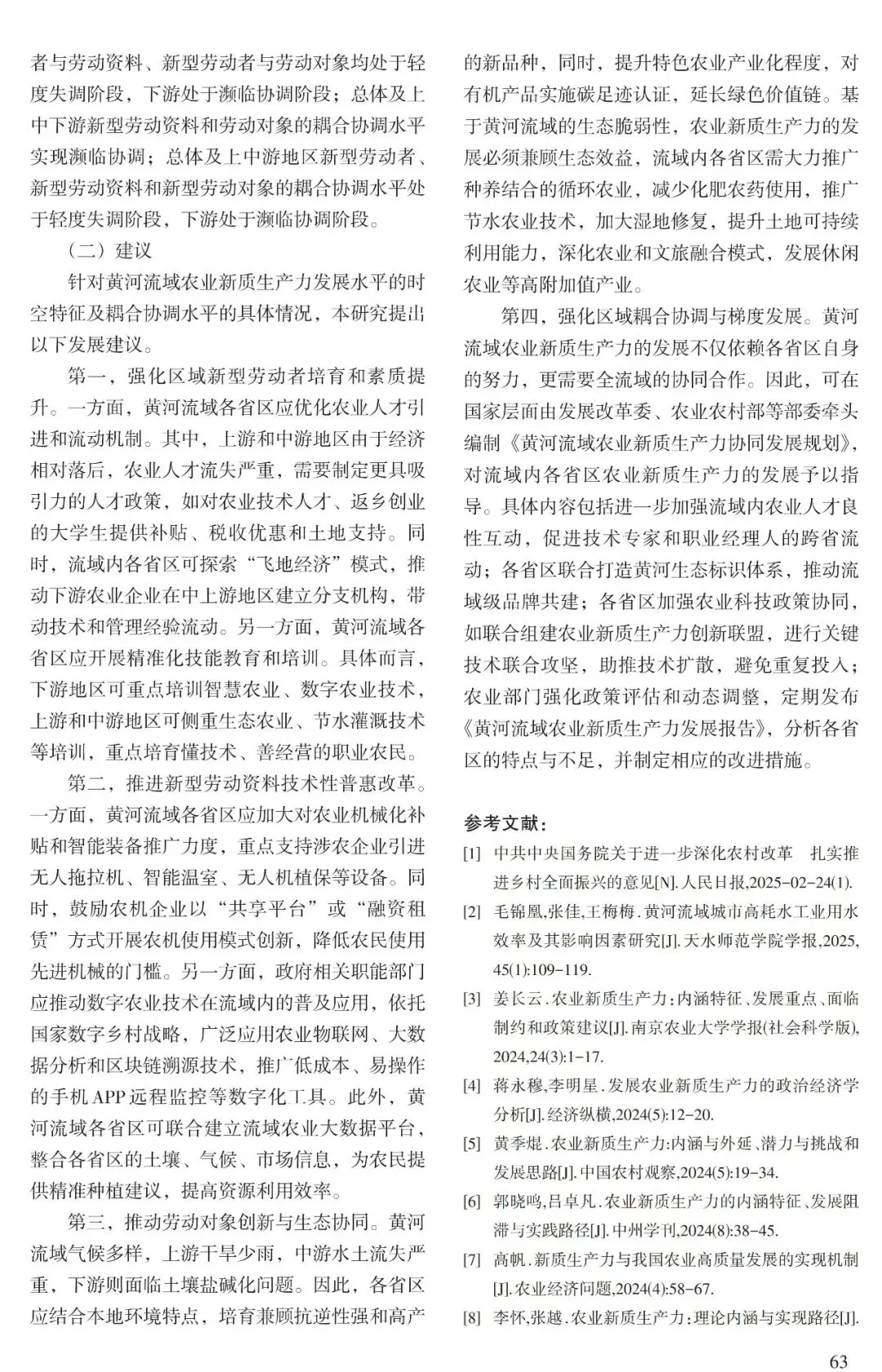 者与劳动资料、新型劳动者与劳动对象均处于轻度失调阶段，下游处于濒临协调阶段；总体及上中下游新型劳动资料和劳动对象的耦合协调水平实现濒临协调；总体及上中游地区新型劳动者、新型劳动资料和新型劳动对象的耦合协调水平处于轻度失调阶段，下游处于濒临协调阶段。

（二）建议

针对黄河流域农业新质生产力发展水平的时空特征及耦合协调水平的具体情况，本研究提出以下发展建议。

第一，强化区域新型劳动者培育和素质提升。一方面，黄河流域各省区应优化农业人才引进和流动机制。其中，上游和中游地区由于经济相对落后，农业人才流失严重，需要制定更具吸引力的人才政策，如对农业技术人才、返乡创业的大学生提供补贴、税收优惠和土地支持。同时，流域内各省区可探索“飞地经济”模式，推动下游农业企业在中上游地区建立分支机构，带动技术和管理经验流动。另一方面，黄河流域各省区应开展精准化技能教育和培训。具体而言，下游地区可重点培训智慧农业、数字农业技术，上游和中游地区可侧重生态农业、节水灌溉技术等培训，重点培育懂技术、善经营的职业农民。

第二，推进新型劳动资料技术性普惠改革。一方面，黄河流域各省区应加大对农业机械化补贴和智能装备推广力度，重点支持涉农企业引进无人拖拉机、智能温室、无人机植保等设备。同时，鼓励农机企业以“共享平台”或“融资租赁”方式开展农机使用模式创新，降低农民使用先进机械的门槛。另一方面，政府相关职能部门应推动数字农业技术在流域内的普及应用，依托国家数字乡村战略，广泛应用农业物联网、大数据分析和区块链溯源技术，推广低成本、易操作的手机APP远程监控等数字化工具。此外，黄河流域各省区可联合建立流域农业大数据平台，整合各省区的土壤、气候、市场信息，为农民提供精准种植建议，提高资源利用效率。

第三，推动劳动对象创新与生态协同。黄河流域气候多样，上游干旱少雨，中游水土流失严重，下游则面临土壤盐碱化问题。因此，各省区应结合本地环境特点，培育兼顾抗逆性强和高产的新品种，同时，提升特色农业产业化程度，对有机产品实施碳足迹认证，延长绿色价值链。基于黄河流域的生态脆弱性，农业新质生产力的发展必须兼顾生态效益，流域内各省区需大力推广种养结合的循环农业，减少化肥农药使用，推广节水农业技术，加大湿地修复，提升土地可持续利用能力，深化农业和文旅融合模式，发展休闲农业等高附加值产业。

第四，强化区域耦合协调与梯度发展。黄河流域农业新质生产力的发展不仅依赖各省区自身的努力，更需要全流域的协同合作。因此，可在国家层面由发展改革委、农业农村部等部委牵头编制《黄河流域农业新质生产力协同发展规划》，对流域内各省区农业新质生产力的发展予以指导。具体内容包括进一步加强流域内农业人才良性互动，促进技术专家和职业经理人的跨省流动；各省区联合打造黄河生态标识体系，推动流域级品牌共建；各省区加强农业科技政策协同，如联合组建农业新质生产力创新联盟，进行关键技术联合攻坚，助推技术扩散，避免重复投入；农业部门强化政策评估和动态调整，定期发布《黄河流域农业新质生产力发展报告》，分析各省区的特点与不足，并制定相应的改进措施。

参考文献：

[1] 中共中央国务院关于进一步深化农村改革 扎实推进乡村全面振兴的意见[N].人民日报,2025-02-24(1).

[2] 毛锦凰,张佳,王梅梅.黄河流域城市高耗水工业用水效率及其影响因素研究[J].天水师范学院学报,2025,45(1):109-119.

[3] 姜长云.农业新质生产力：内涵特征、发展重点、面临制约和政策建议[J].南京农业大学学报(社会科学版),2024,24(3):1-17.

[4] 蒋永穆,李明星.发展农业新质生产力的政治经济学分析[J].经济纵横,2024(5):12-20.

[5] 黄季焜.农业新质生产力:内涵与外延、潜力与挑战和发展思路[J].中国农村观察,2024(5):19-34.

[6] 郭晓鸣,吕卓凡.农业新质生产力的内涵特征、发展阻滞与实践路径[J].中州学刊,2024(8):38-45.

[7] 高帆.新质生产力与我国农业高质量发展的实现机制[J].农业经济问题,2024(4):58-67.

[8] 李怀,张越.农业新质生产力：理论内涵与实现路径[J].

63